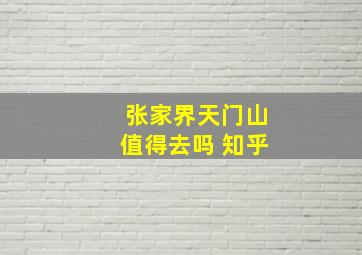 张家界天门山
值得去吗 知乎